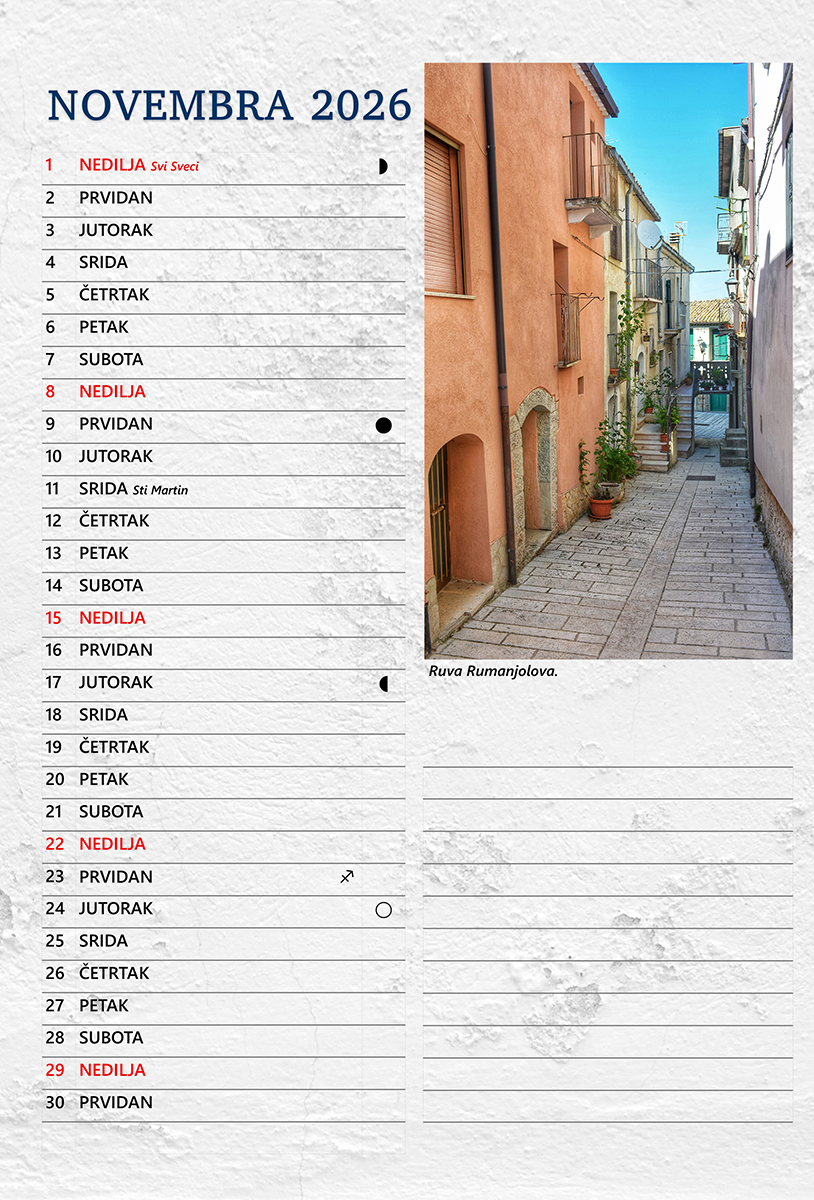 NOVEMBRA 2026

1 NEDILJA Svi Sveci
2 PRVIDAN
3 JUTORAK
4 SRIDA
5 ČETRTAK
6 PETAK
7 SUBOTA
8 NEDILJA
9 PRVIDAN
10 JUTORAK
11 SRIDA Sti Martin
12 ČETRTAK
13 PETAK
14 SUBOTA
15 NEDILJA
16 PRVIDAN
17 JUTORAK
18 SRIDA
19 ČETRTAK
20 PETAK
21 SUBOTA
22 NEDILJA
23 PRVIDAN ♐
24 JUTORAK
25 SRIDA
26 ČETRTAK
27 PETAK
28 SUBOTA
29 NEDILJA
30 PRVIDAN

Ruva Rumanjolova.